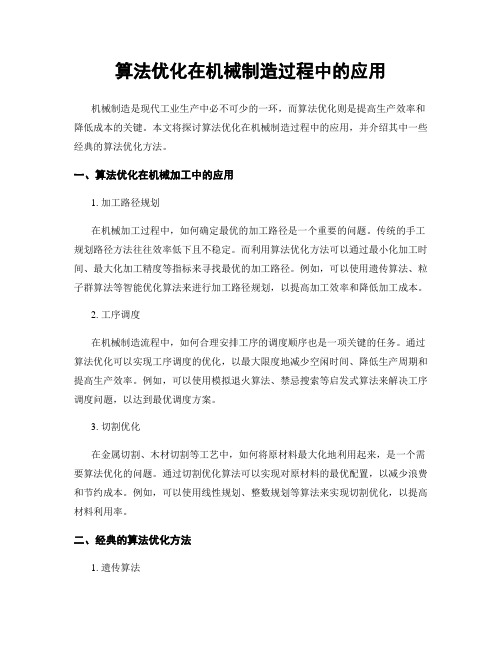 算法优化在机械制造过程中的应用

机械制造是现代工业生产中必不可少的一环，而算法优化则是提高生产效率和降低成本的关键。本文将探讨算法优化在机械制造过程中的应用，并介绍其中一些经典的算法优化方法。

一、算法优化在机械加工中的应用

1. 加工路径规划

在机械加工过程中，如何确定最优的加工路径是一个重要的问题。传统的手工规划路径方法往往效率低下且不稳定。而利用算法优化方法可以通过最小化加工时间、最大化加工精度等指标来寻找最优的加工路径。例如，可以使用遗传算法、粒子群算法等智能优化算法来进行加工路径规划，以提高加工效率和降低加工成本。

2. 工序调度

在机械制造流程中，如何合理安排工序的调度顺序也是一项关键的任务。通过算法优化可以实现工序调度的优化，以最大限度地减少空闲时间、降低生产周期和提高生产效率。例如，可以使用模拟退火算法、禁忌搜索等启发式算法来解决工序调度问题，以达到最优调度方案。

3. 切割优化

在金属切割、木材切割等工艺中，如何将原材料最大化地利用起来，是一个需要算法优化的问题。通过切割优化算法可以实现对原材料的最优配置，以减少浪费和节约成本。例如，可以使用线性规划、整数规划等算法来实现切割优化，以提高材料利用率。

二、经典的算法优化方法

1. 遗传算法